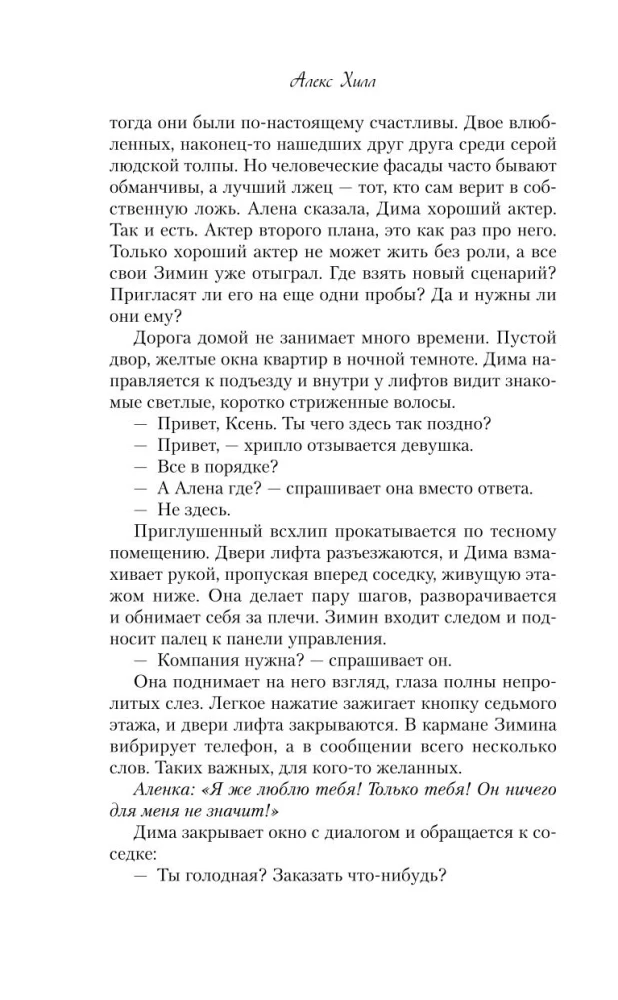 Алекс Хилл

тогда они были по-настоящему счастливы. Двое влюбленных, наконец-то нашедших друг друга среди серой людской толпы. Но человеческие фасады часто бывают обманчивы, а лучший лжец — тот, кто сам верит в собственную ложь. Алена сказала, Дима хороший актер. Так и есть. Актер второго плана, это как раз про него. Только хороший актер не может жить без роли, а все свои Зимин уже отыграл. Где взять новый сценарий? Пригласят ли его на еще одни пробы? Да и нужны ли они ему?

Дорога домой не занимает много времени. Пустой двор, желтые окна квартир в ночной темноте. Дима направляется к подъезду и внутри у лифтов видит знакомые светлые, коротко стриженные волосы.

— Привет, Ксень. Ты чего здесь так поздно?

— Привет, — хрипло отзывается девушка.

— Все в порядке?

— А Алена где? — спрашивает она вместо ответа.

— Не здесь.

Приглушенный всхлип прокатывается по тесному помещению. Двери лифта разъезжаются, и Дима взмахивает рукой, пропуская вперед соседку, живущую этажом ниже. Она делает пару шагов, разворачивается и обнимает себя за плечи. Зимин входит следом и подносит палец к панели управления.

— Компания нужна? — спрашивает он.

Она поднимает на него взгляд, глаза полны непролитых слез. Легкое нажатие зажигает кнопку седьмого этажа, и двери лифта закрываются. В кармане Зимина вибрирует телефон, а в сообщении всего несколько слов. Таких важных, для кого-то желанных.

Аленка: «Я же люблю тебя! Только тебя! Он ничего для меня не значит!»

Дима закрывает окно с диалогом и обращается к соседке:

— Ты голодная? Заказать что-нибудь?